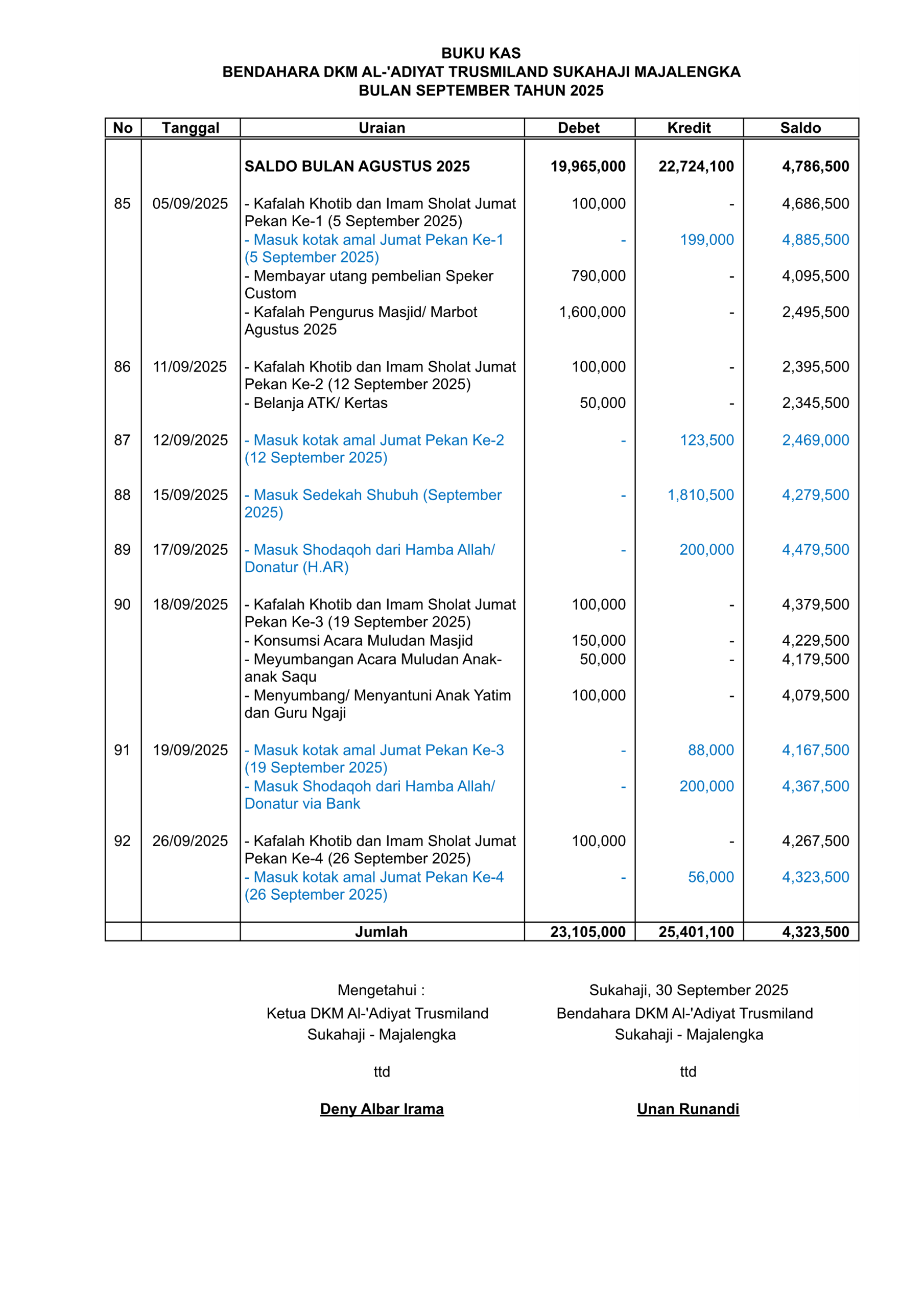 BUKU KAS
BENDAHARA DKM AL-'ADIYAT TRUSMILAND SUKAHAJI MAJALENGKA
BULAN SEPTEMBER TAHUN 2025

| No | Tanggal | Uraian | Debet | Kredit | Saldo |
|---|---|---|---|---|---|
| | | SALDO BULAN AGUSTUS 2025 | 19,965,000 | 22,724,100 | 4,786,500 |
| 85 | 05/09/2025 | - Kafalah Khotib dan Imam Sholat Jumat Pekan Ke-1 (5 September 2025) | 100,000 | - | 4,686,500 |
| | | - Masuk kotak amal Jumat Pekan Ke-1 (5 September 2025) | - | 199,000 | 4,885,500 |
| | | - Membayar utang pembelian Speker Custom | 790,000 | - | 4,095,500 |
| | | - Kafalah Pengurus Masjid/ Marbot Agustus 2025 | 1,600,000 | - | 2,495,500 |
| 86 | 11/09/2025 | - Kafalah Khotib dan Imam Sholat Jumat Pekan Ke-2 (12 September 2025) | 100,000 | - | 2,395,500 |
| | | - Belanja ATK/ Kertas | 50,000 | - | 2,345,500 |
| 87 | 12/09/2025 | - Masuk kotak amal Jumat Pekan Ke-2 (12 September 2025) | - | 123,500 | 2,469,000 |
| 88 | 15/09/2025 | - Masuk Sedekah Shubuh (September 2025) | - | 1,810,500 | 4,279,500 |
| 89 | 17/09/2025 | - Masuk Shodaqoh dari Hamba Allah/ Donatur (H.AR) | - | 200,000 | 4,479,500 |
| 90 | 18/09/2025 | - Kafalah Khotib dan Imam Sholat Jumat Pekan Ke-3 (19 September 2025) | 100,000 | - | 4,379,500 |
| | | - Konsumsi Acara Muludan Masjid | 150,000 | - | 4,229,500 |
| | | - Meyumbangan Acara Muludan Anak-anak Saqu | 50,000 | - | 4,179,500 |
| | | - Menyumbang/ Menyantuni Anak Yatim dan Guru Ngaji | 100,000 | - | 4,079,500 |
| 91 | 19/09/2025 | - Masuk kotak amal Jumat Pekan Ke-3 (19 September 2025) | - | 88,000 | 4,167,500 |
| | | - Masuk Shodaqoh dari Hamba Allah/ Donatur via Bank | - | 200,000 | 4,367,500 |
| 92 | 26/09/2025 | - Kafalah Khotib dan Imam Sholat Jumat Pekan Ke-4 (26 September 2025) | 100,000 | - | 4,267,500 |
| | | - Masuk kotak amal Jumat Pekan Ke-4 (26 September 2025) | - | 56,000 | 4,323,500 |
| | | Jumlah | 23,105,000 | 25,401,100 | 4,323,500 |

Mengetahui :
Ketua DKM Al-'Adiyat Trusmiland
Sukahaji - Majalengka

ttd

Deny Albar Irama

Sukahaji, 30 September 2025
Bendahara DKM Al-'Adiyat Trusmiland
Sukahaji - Majalengka

ttd

Unan Runandi